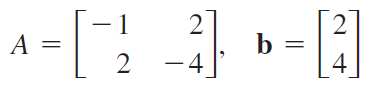 $A = \begin{bmatrix} -1 & 2 \\ 2 & -4 \end{bmatrix}, \quad \mathbf{b} = \begin{bmatrix} 2 \\ 4 \end{bmatrix}$